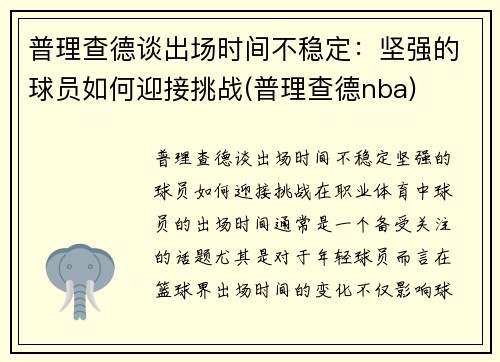 普理查德谈出场时间不稳定：坚强的球员如何迎接挑战(普理查德nba)

普理查德谈出场时间不稳定坚强的球员如何迎接挑战在职业体育中球员的出场时间通常是一个备受关注的话题尤其是对于年轻球员而言在篮球界出场时间的变化不仅影响球